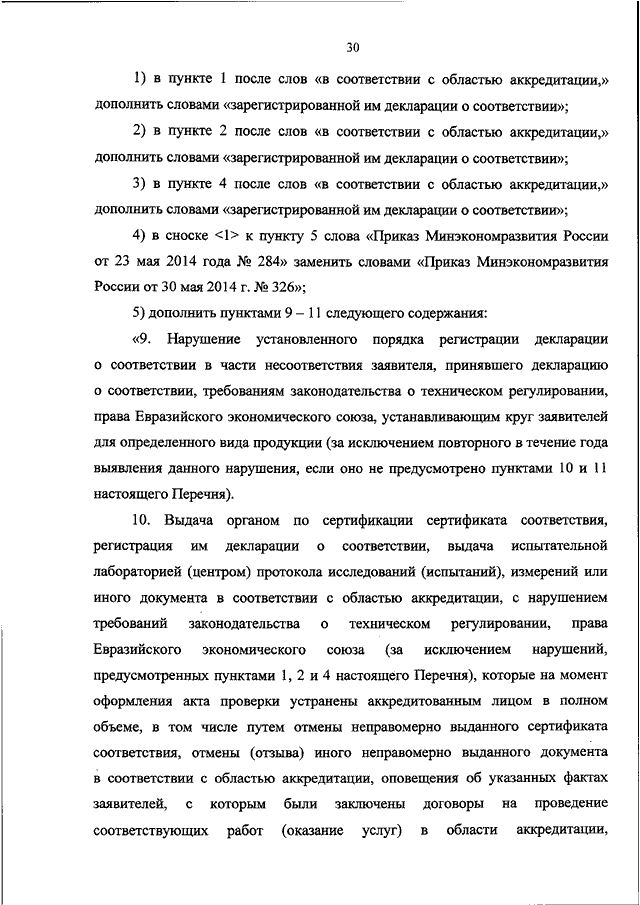 30

1) в пункте 1 после слов «в соответствии с областью аккредитации,» дополнить словами «зарегистрированной им декларации о соответствии»;

2) в пункте 2 после слов «в соответствии с областью аккредитации,» дополнить словами «зарегистрированной им декларации о соответствии»;

3) в пункте 4 после слов «в соответствии с областью аккредитации,» дополнить словами «зарегистрированной им декларации о соответствии»;

4) в сноске <1> к пункту 5 слова «Приказ Минэкономразвития России от 23 мая 2014 года № 284» заменить словами «Приказ Минэкономразвития России от 30 мая 2014 г. № 326»;

5) дополнить пунктами 9 – 11 следующего содержания:

«9. Нарушение установленного порядка регистрации декларации о соответствии в части несоответствия заявителя, принявшего декларацию о соответствии, требованиям законодательства о техническом регулировании, права Евразийского экономического союза, устанавливающим круг заявителей для определенного вида продукции (за исключением повторного в течение года выявления данного нарушения, если оно не предусмотрено пунктами 10 и 11 настоящего Перечня).

10. Выдача органом по сертификации сертификата соответствия, регистрация им декларации о соответствии, выдача испытательной лабораторией (центром) протокола исследований (испытаний), измерений или иного документа в соответствии с областью аккредитации, с нарушением требований законодательства о техническом регулировании, права Евразийского экономического союза (за исключением нарушений, предусмотренных пунктами 1, 2 и 4 настоящего Перечня), которые на момент оформления акта проверки устранены аккредитованным лицом в полном объеме, в том числе путем отмены неправомерно выданного сертификата соответствия, отмены (отзыва) иного неправомерно выданного документа в соответствии с областью аккредитации, оповещения об указанных фактах заявителей, с которым были заключены договоры на проведение соответствующих работ (оказание услуг) в области аккредитации,